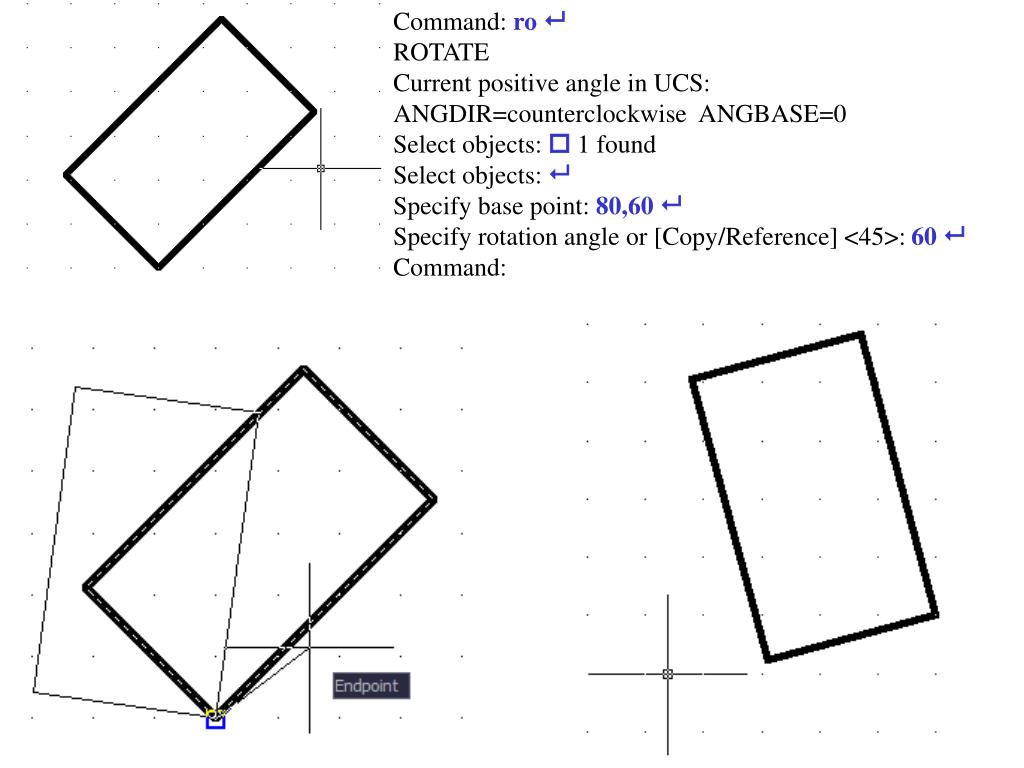 Command: ro ↵
ROTATE
Current positive angle in UCS:
ANGDIR=counterclockwise ANGBASE=0
Select objects: □ 1 found
Select objects: ↵
Specify base point: 80,60 ↵
Specify rotation angle or [Copy/Reference] <45>: 60 ↵
Command:

Endpoint